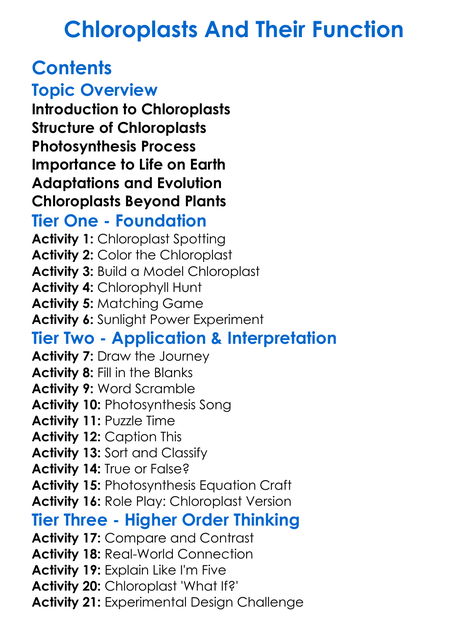 Chloroplasts And Their Function

Contents

Topic Overview

Introduction to Chloroplasts
Structure of Chloroplasts
Photosynthesis Process
Importance to Life on Earth
Adaptations and Evolution
Chloroplasts Beyond Plants

Tier One - Foundation

Activity 1: Chloroplast Spotting
Activity 2: Color the Chloroplast
Activity 3: Build a Model Chloroplast
Activity 4: Chlorophyll Hunt
Activity 5: Matching Game
Activity 6: Sunlight Power Experiment

Tier Two - Application & Interpretation

Activity 7: Draw the Journey
Activity 8: Fill in the Blanks
Activity 9: Word Scramble
Activity 10: Photosynthesis Song
Activity 11: Puzzle Time
Activity 12: Caption This
Activity 13: Sort and Classify
Activity 14: True or False?
Activity 15: Photosynthesis Equation Craft
Activity 16: Role Play: Chloroplast Version

Tier Three - Higher Order Thinking

Activity 17: Compare and Contrast
Activity 18: Real-World Connection
Activity 19: Explain Like I'm Five
Activity 20: Chloroplast 'What If?'
Activity 21: Experimental Design Challenge